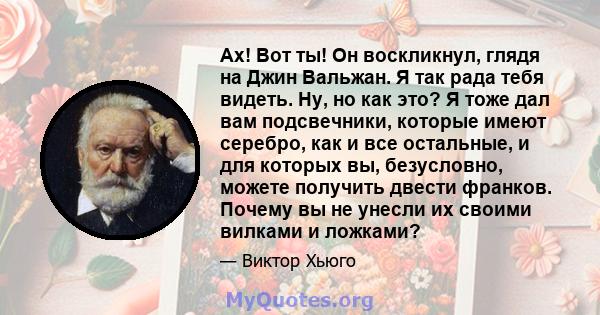 Ах! Вот ты! Он воскликнул, глядя на Джин Вальжан. Я так рада тебя видеть. Ну, но как это? Я тоже дал вам подсвечники, которые имеют серебро, как и все остальные, и для которых вы, безусловно, можете получить двести франков. Почему вы не унесли их своими вилками и ложками?

— Виктор Хьюго

MyQuotes.org